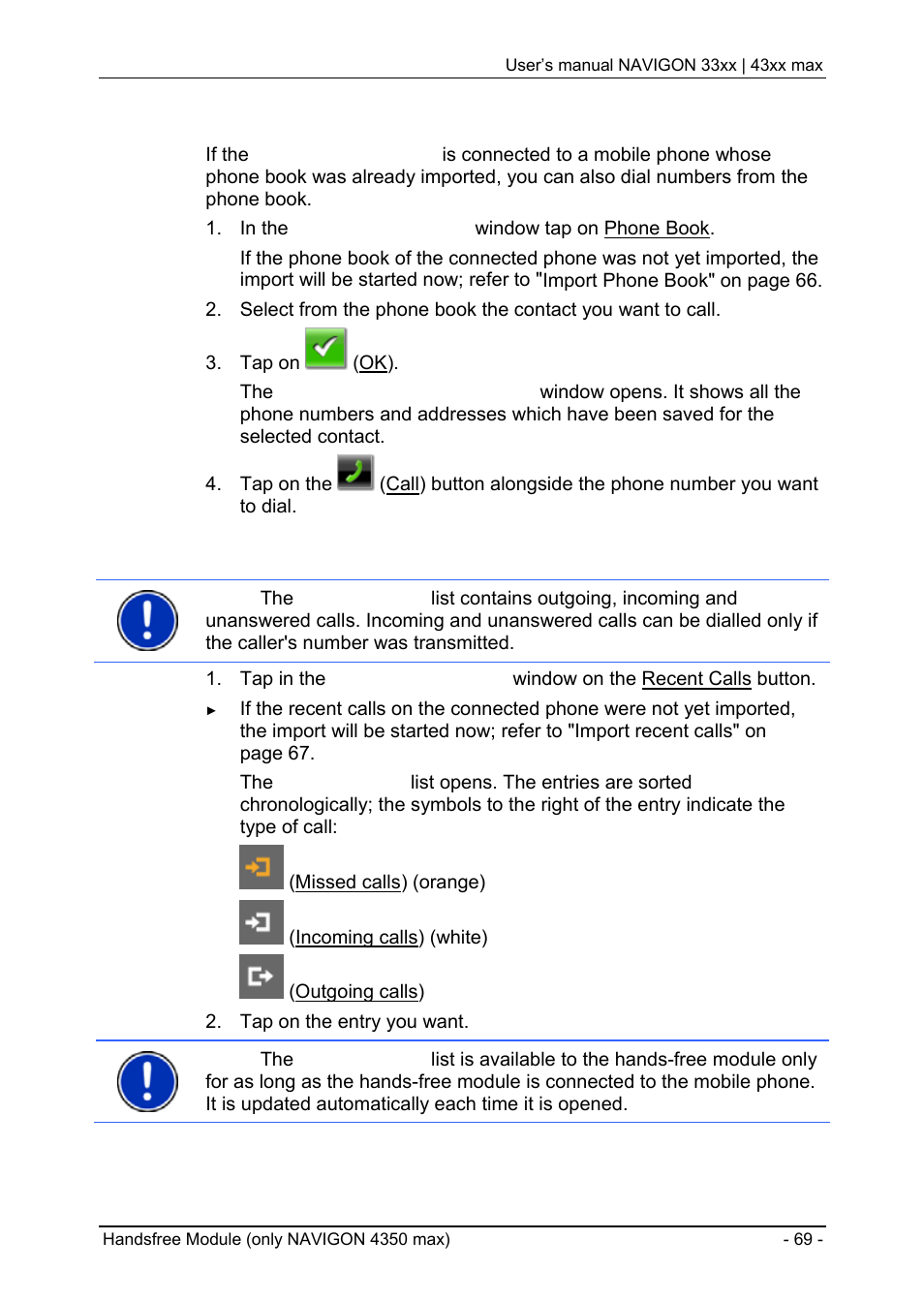 User's manual NAVIGON 33xx | 43xx max

If the is connected to a mobile phone whose phone book was already imported, you can also dial numbers from the phone book.

1. In the window tap on Phone Book.

If the phone book of the connected phone was not yet imported, the import will be started now; refer to "Import Phone Book" on page 66.

2. Select from the phone book the contact you want to call.

3. Tap on (OK).

The window opens. It shows all the phone numbers and addresses which have been saved for the selected contact.

4. Tap on the (Call) button alongside the phone number you want to dial.

The list contains outgoing, incoming and unanswered calls. Incoming and unanswered calls can be dialled only if the caller's number was transmitted.

1. Tap in the window on the Recent Calls button.

► If the recent calls on the connected phone were not yet imported, the import will be started now; refer to "Import recent calls" on page 67.

The list opens. The entries are sorted chronologically; the symbols to the right of the entry indicate the type of call:

(Missed calls) (orange)

(Incoming calls) (white)

(Outgoing calls)

2. Tap on the entry you want.

The list is available to the hands-free module only for as long as the hands-free module is connected to the mobile phone. It is updated automatically each time it is opened.

Handsfree Module (only NAVIGON 4350 max)

- 69 -